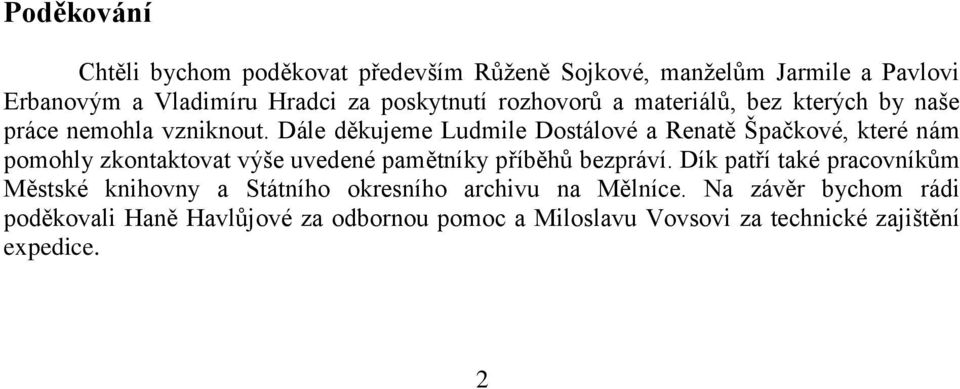 Poděkování

Chtěli bychom poděkovat především Růženě Sojkové, manželům Jarmile a Pavlovi Erbanovým a Vladimíru Hradci za poskytnutí rozhovorů a materiálů, bez kterých by naše práce nemohla vzniknout. Dále děkujeme Ludmile Dostálové a Renatě Špačkové, které nám pomohly zkontaktovat výše uvedené pamětníky příběhů bezpráví. Dík patří také pracovníkům Městské knihovny a Státního okresního archivu na Mělníce. Na závěr bychom rádi poděkovali Haně Havlůjové za odbornou pomoc a Miloslavu Vovsovi za technické zajištění expedice.

2